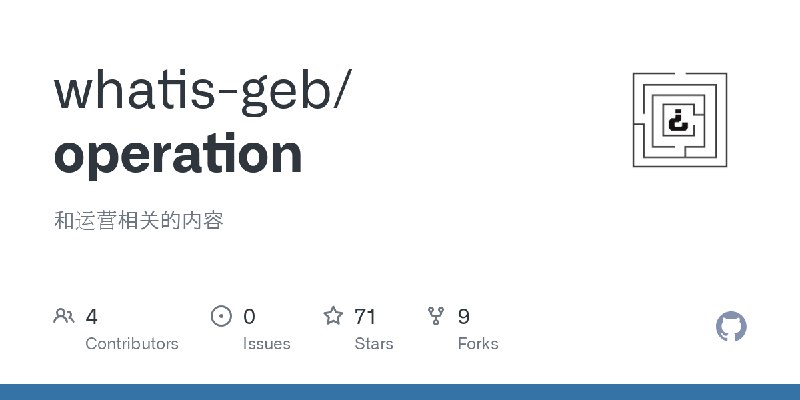 whatis-geb/
operation

和运营相关的内容

4
Contributors

0
Issues

71
Stars

9
Forks